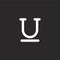 U